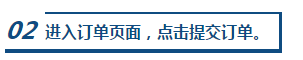 02 进入订单页面，点击提交订单。